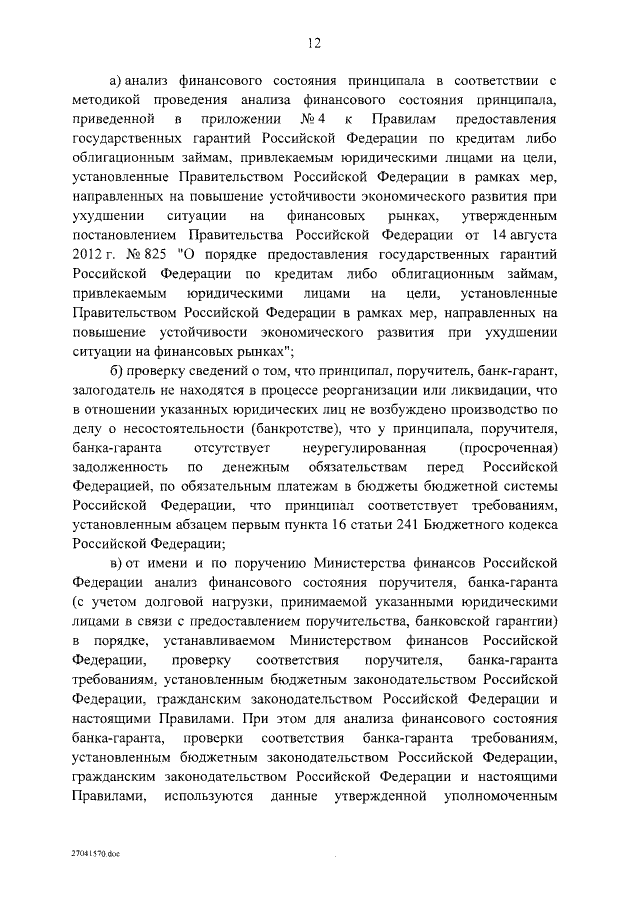 12

а) анализ финансового состояния принципала в соответствии с методикой проведения анализа финансового состояния принципала, приведенной в приложении № 4 к Правилам предоставления государственных гарантий Российской Федерации по кредитам либо облигационным займам, привлекаемым юридическими лицами на цели, установленные Правительством Российской Федерации в рамках мер, направленных на повышение устойчивости экономического развития при ухудшении ситуации на финансовых рынках, утвержденным постановлением Правительства Российской Федерации от 14 августа 2012 г. № 825 "О порядке предоставления государственных гарантий Российской Федерации по кредитам либо облигационным займам, привлекаемым юридическими лицами на цели, установленные Правительством Российской Федерации в рамках мер, направленных на повышение устойчивости экономического развития при ухудшении ситуации на финансовых рынках";

б) проверку сведений о том, что принципал, поручитель, банк-гарант, залогодатель не находятся в процессе реорганизации или ликвидации, что в отношении указанных юридических лиц не возбуждено производство по делу о несостоятельности (банкротстве), что у принципала, поручителя, банка-гаранта отсутствует неурегулированная (просроченная) задолженность по денежным обязательствам перед Российской Федерацией, по обязательным платежам в бюджеты бюджетной системы Российской Федерации, что принципал соответствует требованиям, установленным абзацем первым пункта 16 статьи 241 Бюджетного кодекса Российской Федерации;

в) от имени и по поручению Министерства финансов Российской Федерации анализ финансового состояния поручителя, банка-гаранта (с учетом долговой нагрузки, принимаемой указанными юридическими лицами в связи с предоставлением поручительства, банковской гарантии) в порядке, устанавливаемом Министерством финансов Российской Федерации, проверку соответствия поручителя, банка-гаранта требованиям, установленным бюджетным законодательством Российской Федерации, гражданским законодательством Российской Федерации и настоящими Правилами. При этом для анализа финансового состояния банка-гаранта, проверки соответствия банка-гаранта требованиям, установленным бюджетным законодательством Российской Федерации, гражданским законодательством Российской Федерации и настоящими Правилами, используются данные утвержденной уполномоченным

27041570.doc